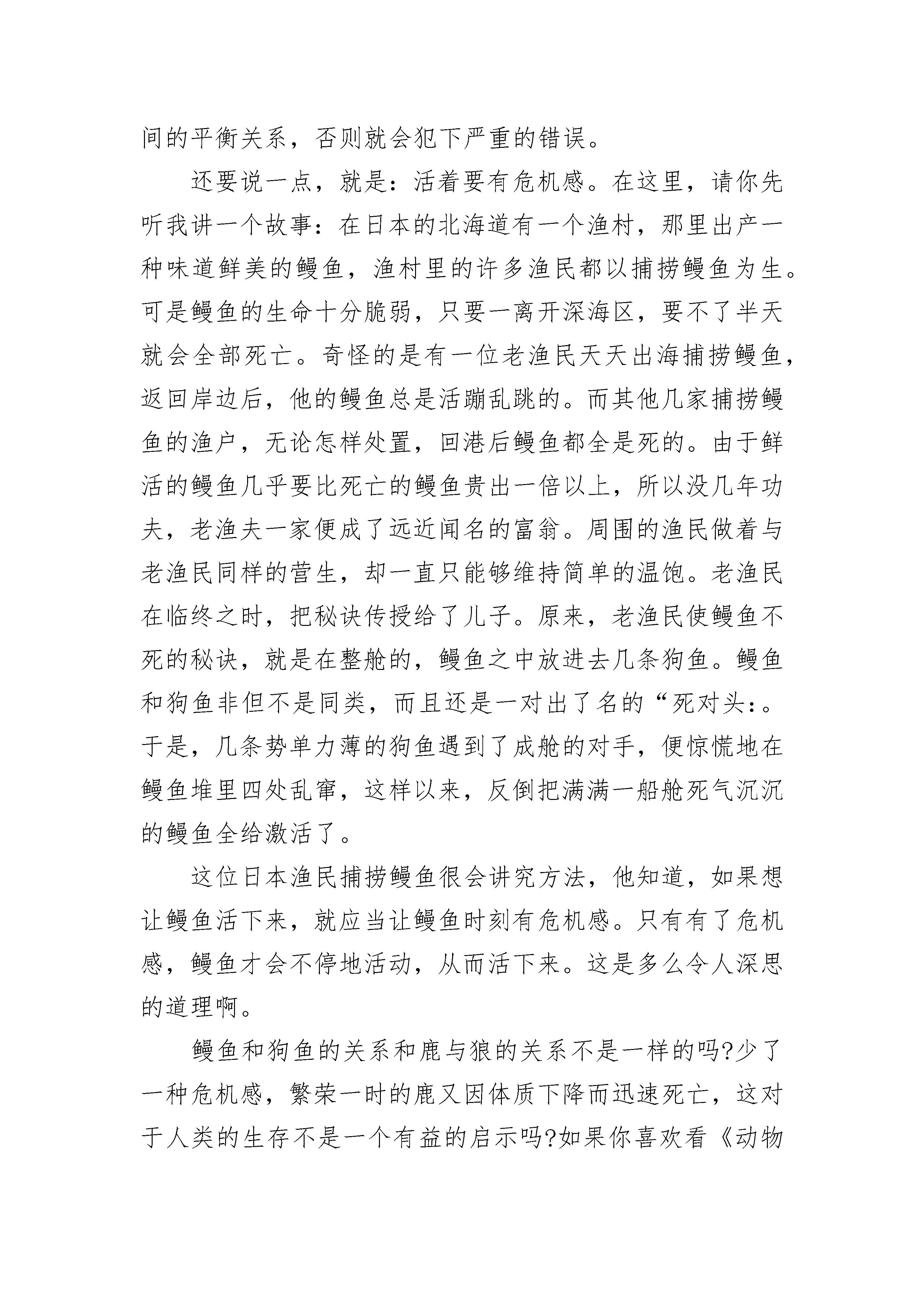 间的平衡关系，否则就会犯下严重的错误。

还要说一点，就是：活着要有危机感。在这里，请你先听我讲一个故事：在日本的北海道有一个渔村，那里出产一种味道鲜美的鳗鱼，渔村里的许多渔民都以捕捞鳗鱼为生。可是鳗鱼的生命十分脆弱，只要一离开深海区，要不了半天就会全部死亡。奇怪的是有一位老渔民天天出海捕捞鳗鱼，返回岸边后，他的鳗鱼总是活蹦乱跳的。而其他几家捕捞鳗鱼的渔户，无论怎样处置，回港后鳗鱼都全是死的。由于鲜活的鳗鱼几乎要比死亡的鳗鱼贵出一倍以上，所以没几年功夫，老渔夫一家便成了远近闻名的富翁。周围的渔民做着与老渔民同样的营生，却一直只能够维持简单的温饱。老渔民在临终之时，把秘诀传授给了儿子。原来，老渔民使鳗鱼不死的秘诀，就是在整舱的，鳗鱼之中放进去几条狗鱼。鳗鱼和狗鱼非但不是同类，而且还是一对出了名的“死对头:。于是，几条势单力薄的狗鱼遇到了成舱的对手，便惊慌地在鳗鱼堆里四处乱窜，这样以来，反倒把满满一船舱死气沉沉的鳗鱼全给激活了。

这位日本渔民捕捞鳗鱼很会讲究方法，他知道，如果想让鳗鱼活下来，就应当让鳗鱼时刻有危机感。只有有了危机感，鳗鱼才会不停地活动，从而活下来。这是多么令人深思的道理啊。

鳗鱼和狗鱼的关系和鹿与狼的关系不是一样的吗?少了一种危机感，繁荣一时的鹿又因体质下降而迅速死亡，这对于人类的生存不是一个有益的启示吗?如果你喜欢看《动物